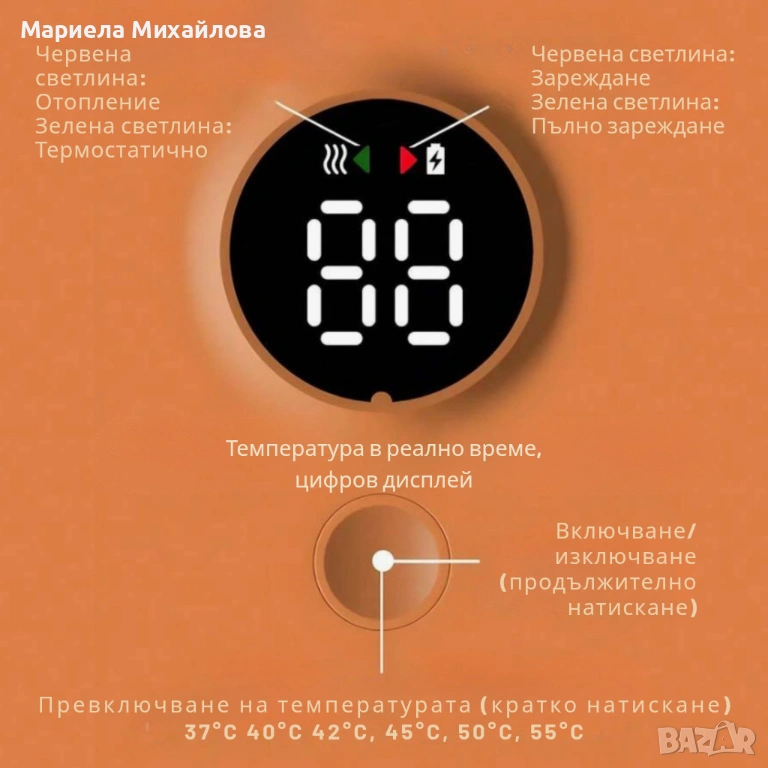 Мариела Михайлова

Червена светлина: Отопление
Зелена светлина: Термостатично

Червена светлина: Зареждане
Зелена светлина: Пълно зареждане

88

Температура в реално време, цифров дисплей

Включване/ изключване (продължително натискане)

Превключване на температурата (кратко натискане)
37°C 40°C 42°C, 45°C, 50°C, 55°C

BAZAR